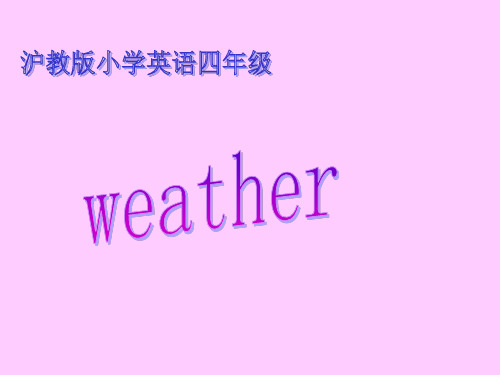 沪教版小学英语四年级

weather